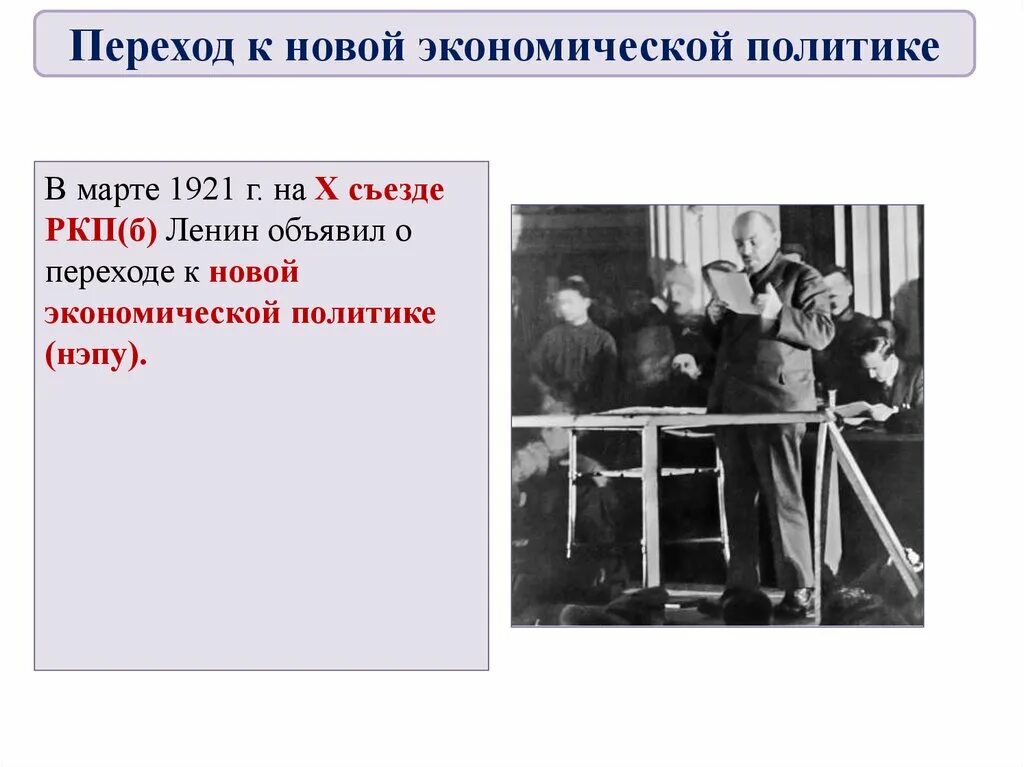 Переход к новой экономической политике

В марте 1921 г. на X съезде РКП(б) Ленин объявил о переходе к новой экономической политике (нэпу).